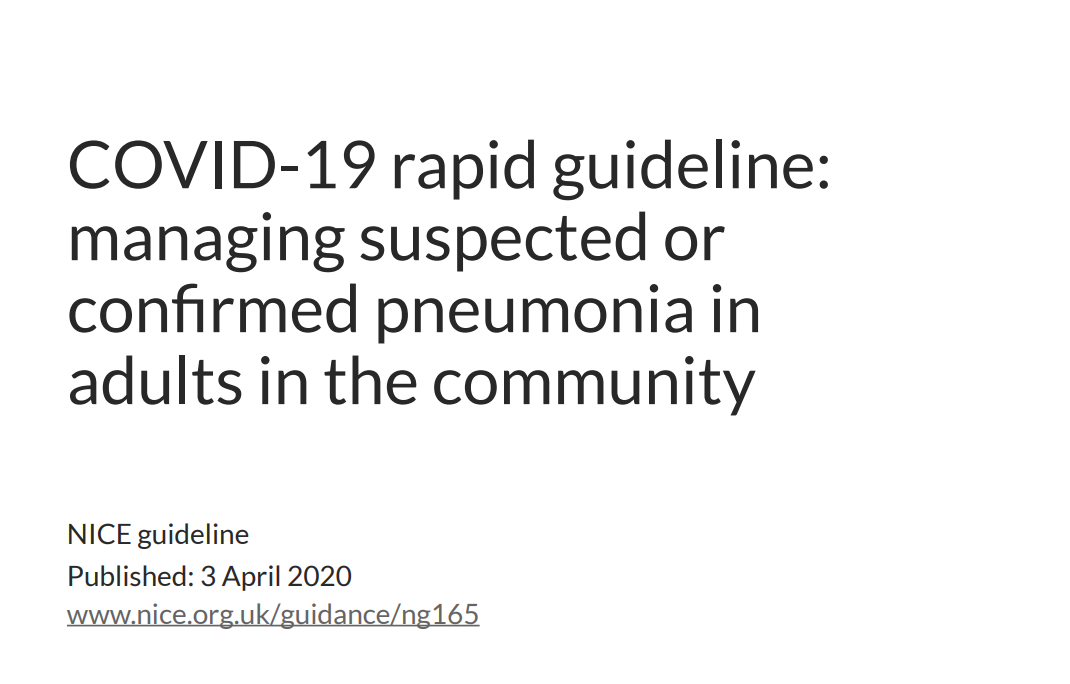 COVID-19 rapid guideline: managing suspected or confirmed pneumonia in adults in the community

NICE guideline
Published: 3 April 2020
www.nice.org.uk/guidance/ng165